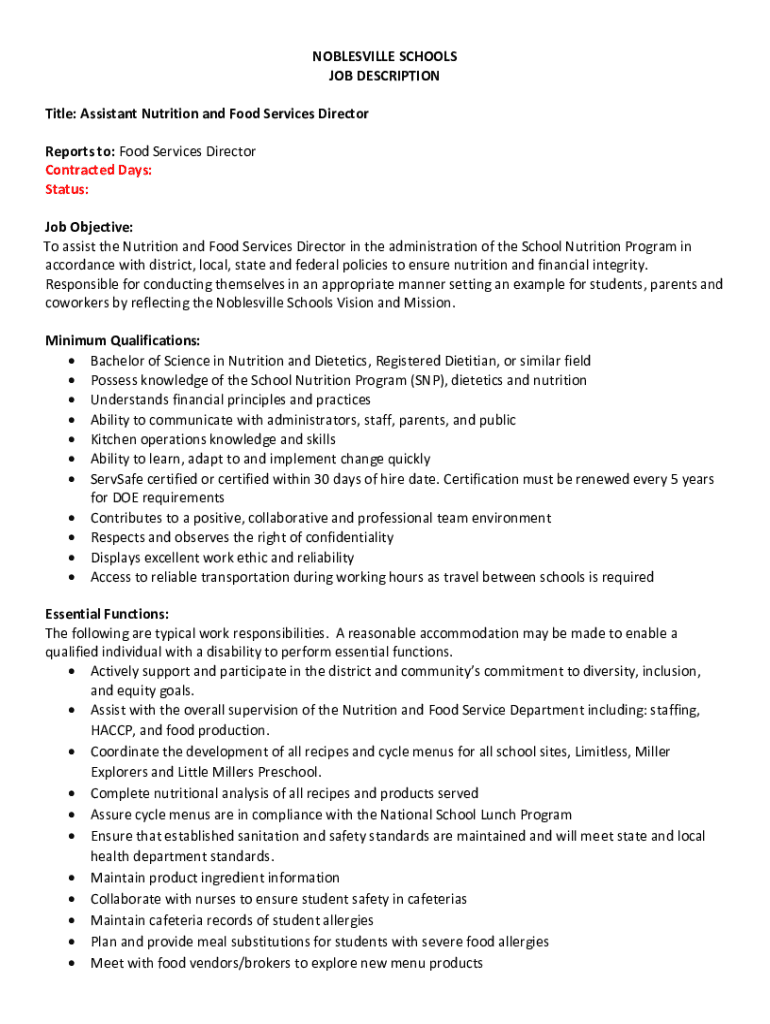 NOBLESVILLE SCHOOLS
JOB DESCRIPTION

Title: Assistant Nutrition and Food Services Director

Reports to: Food Services Director
Contracted Days:
Status:

Job Objective:
To assist the Nutrition and Food Services Director in the administration of the School Nutrition Program in accordance with district, local, state and federal policies to ensure nutrition and financial integrity. Responsible for conducting themselves in an appropriate manner setting an example for students, parents and coworkers by reflecting the Noblesville Schools Vision and Mission.

Minimum Qualifications:
• Bachelor of Science in Nutrition and Dietetics, Registered Dietitian, or similar field
• Possess knowledge of the School Nutrition Program (SNP), dietetics and nutrition
• Understands financial principles and practices
• Ability to communicate with administrators, staff, parents, and public
• Kitchen operations knowledge and skills
• Ability to learn, adapt to and implement change quickly
• ServSafe certified or certified within 30 days of hire date. Certification must be renewed every 5 years for DOE requirements
• Contributes to a positive, collaborative and professional team environment
• Respects and observes the right of confidentiality
• Displays excellent work ethic and reliability
• Access to reliable transportation during working hours as travel between schools is required

Essential Functions:
The following are typical work responsibilities. A reasonable accommodation may be made to enable a qualified individual with a disability to perform essential functions.
• Actively support and participate in the district and community's commitment to diversity, inclusion, and equity goals.
• Assist with the overall supervision of the Nutrition and Food Service Department including: staffing, HACCP, and food production.
• Coordinate the development of all recipes and cycle menus for all school sites, Limitless, Miller Explorers and Little Millers Preschool.
• Complete nutritional analysis of all recipes and products served
• Assure cycle menus are in compliance with the National School Lunch Program
• Ensure that established sanitation and safety standards are maintained and will meet state and local health department standards.
• Maintain product ingredient information
• Collaborate with nurses to ensure student safety in cafeterias
• Maintain cafeteria records of student allergies
• Plan and provide meal substitutions for students with severe food allergies
• Meet with food vendors/brokers to explore new menu products